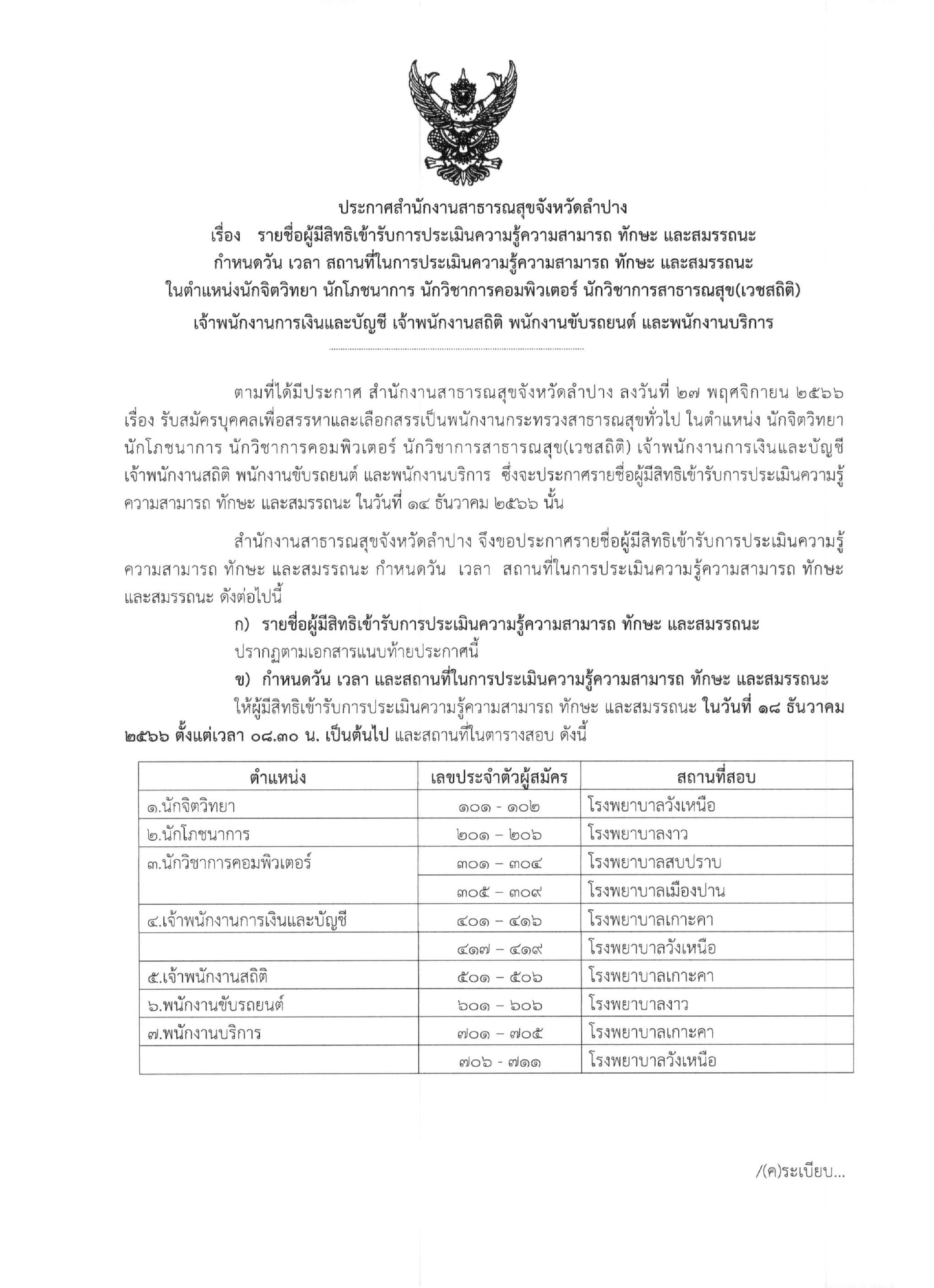 ประกาศสำนักงานสาธารณสุขจังหวัดลำปาง
เรื่อง รายชื่อผู้มีสิทธิเข้ารับการประเมินความรู้ความสามารถ ทักษะ และสมรรถนะ
กำหนดวัน เวลา สถานที่ในการประเมินความรู้ความสามารถ ทักษะ และสมรรถนะ
ในตำแหน่งนักจิตวิทยา นักโภชนาการ นักวิชาการคอมพิวเตอร์ นักวิชาการสาธารณสุข(เวชสถิติ)
เจ้าพนักงานการเงินและบัญชี เจ้าพนักงานสถิติ พนักงานขับรถยนต์ และพนักงานบริการ

ตามที่ได้มีประกาศ สำนักงานสาธารณสุขจังหวัดลำปาง ลงวันที่ ๒๗ พฤศจิกายน ๒๕๖๖ เรื่อง รับสมัครบุคคลเพื่อสรรหาและเลือกสรรเป็นพนักงานกระทรวงสาธารณสุขทั่วไป ในตำแหน่ง นักจิตวิทยา นักโภชนาการ นักวิชาการคอมพิวเตอร์ นักวิชาการสาธารณสุข(เวชสถิติ) เจ้าพนักงานการเงินและบัญชี เจ้าพนักงานสถิติ พนักงานขับรถยนต์ และพนักงานบริการ ซึ่งจะประกาศรายชื่อผู้มีสิทธิเข้ารับการประเมินความรู้ความสามารถ ทักษะ และสมรรถนะ ในวันที่ ๑๔ ธันวาคม ๒๕๖๖ นั้น

สำนักงานสาธารณสุขจังหวัดลำปาง จึงขอประกาศรายชื่อผู้มีสิทธิเข้ารับการประเมินความรู้ความสามารถ ทักษะ และสมรรถนะ กำหนดวัน เวลา สถานที่ในการประเมินความรู้ความสามารถ ทักษะ และสมรรถนะ ดังต่อไปนี้

ก) รายชื่อผู้มีสิทธิเข้ารับการประเมินความรู้ความสามารถ ทักษะ และสมรรถนะ
ปรากฏตามเอกสารแนบท้ายประกาศนี้

ข) กำหนดวัน เวลา และสถานที่ในการประเมินความรู้ความสามารถ ทักษะ และสมรรถนะ
ให้ผู้มีสิทธิเข้ารับการประเมินความรู้ความสามารถ ทักษะ และสมรรถนะ ในวันที่ ๑๘ ธันวาคม ๒๕๖๖ ตั้งแต่เวลา ๐๘.๓๐ น. เป็นต้นไป และสถานที่ในตารางสอบ ดังนี้

| ตำแหน่ง | เลขประจำตัวผู้สมัคร | สถานที่สอบ |
|---|---|---|
| ๑.นักจิตวิทยา | ๑๐๑ - ๑๐๒ | โรงพยาบาลวังเหนือ |
| ๒.นักโภชนาการ | ๒๐๑ – ๒๐๖ | โรงพยาบาลงาว |
| ๓.นักวิชาการคอมพิวเตอร์ | ๓๐๑ – ๓๐๔ | โรงพยาบาลสบปราบ |
| | ๓๐๕ – ๓๐๙ | โรงพยาบาลเมืองปาน |
| ๔.เจ้าพนักงานการเงินและบัญชี | ๔๐๑ – ๔๑๖ | โรงพยาบาลเกาะคา |
| | ๔๑๗ – ๔๑๙ | โรงพยาบาลวังเหนือ |
| ๕.เจ้าพนักงานสถิติ | ๕๐๑ – ๕๐๖ | โรงพยาบาลเกาะคา |
| ๖.พนักงานขับรถยนต์ | ๖๐๑ – ๖๐๖ | โรงพยาบาลงาว |
| ๗.พนักงานบริการ | ๗๐๑ – ๗๐๕ | โรงพยาบาลเกาะคา |
| | ๗๐๖ - ๗๑๑ | โรงพยาบาลวังเหนือ |

/(ค)ระเบียบ...